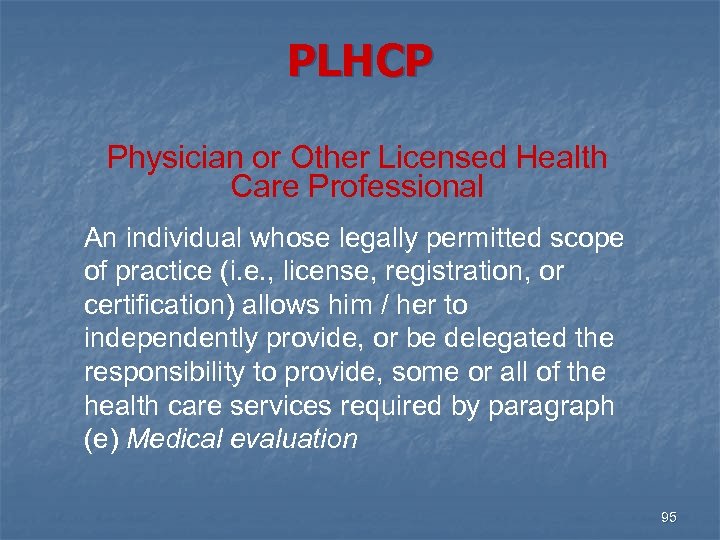 PLHCP

Physician or Other Licensed Health Care Professional

An individual whose legally permitted scope of practice (i.e., license, registration, or certification) allows him / her to independently provide, or be delegated the responsibility to provide, some or all of the health care services required by paragraph (e) Medical evaluation

95